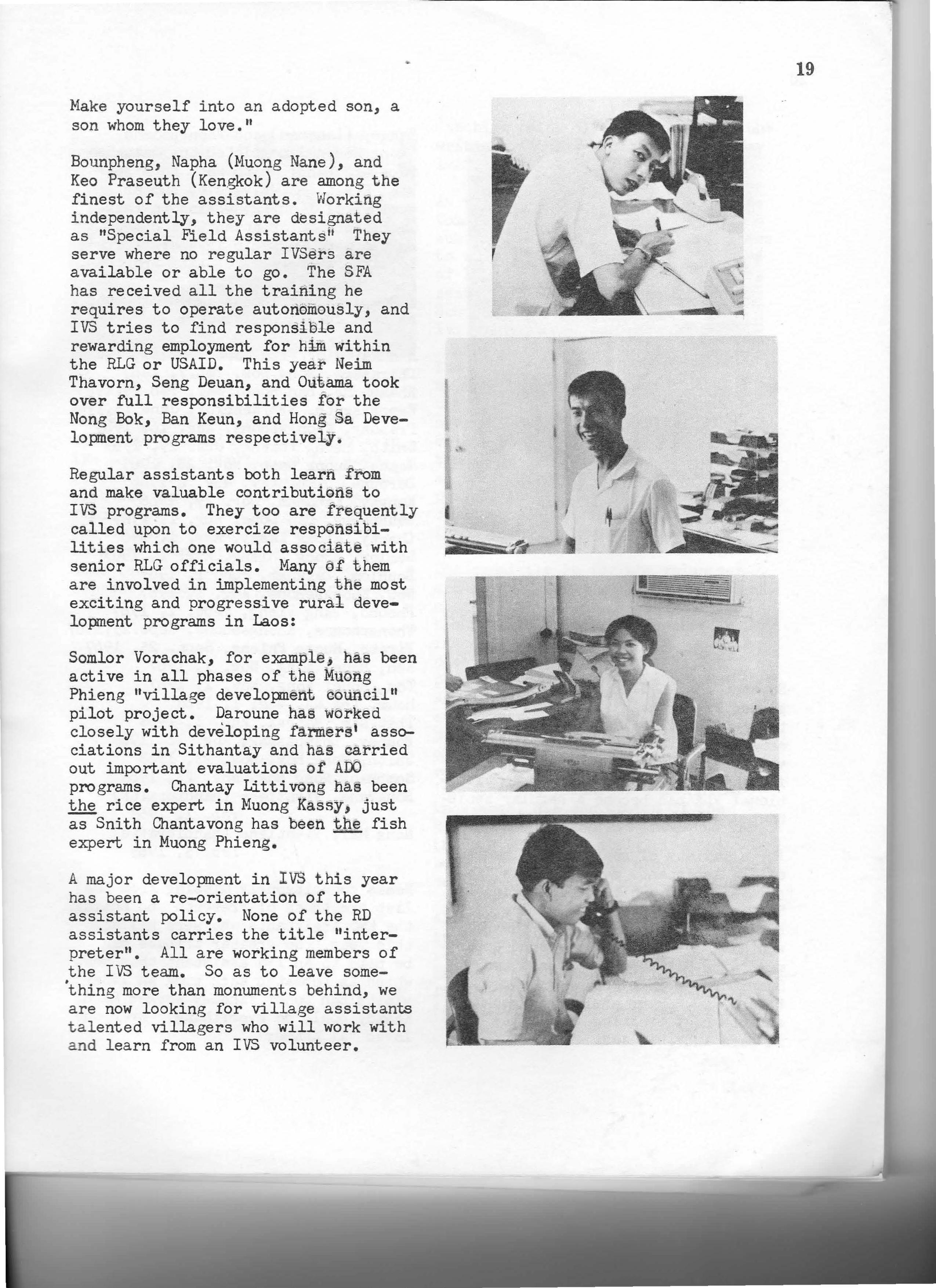 19

Make yourself into an adopted son, a son whom they love."

Bounpheng, Napha (Muong Nane), and Keo Praseuth (Kengkok) are among the finest of the assistants. Working independently, they are designated as "Special Field Assistants" They serve where no regular IVSers are available or able to go. The SFA has received all the training he requires to operate autonomously, and IVS tries to find responsible and rewarding employment for him within the RLG or USAID. This year Neim Thavorn, Seng Deuan, and Outama took over full responsibilities for the Nong Bok, Ban Keun, and Hong Sa Development programs respectively.

Regular assistants both learn from and make valuable contributions to IVS programs. They too are frequently called upon to exercize responsibilities which one would associate with senior RLG officials. Many of them are involved in implementing the most exciting and progressive rural development programs in Laos:

Somlor Vorachak, for example, has been active in all phases of the Muong Phieng "village development council" pilot project. Daroune has worked closely with developing farmers' associations in Sithantay and has carried out important evaluations of ADO programs. Chantay Littivong has been the rice expert in Muong Kassy, just as Snith Chantavong has been the fish expert in Muong Phieng.

A major development in IVS this year has been a re-orientation of the assistant policy. None of the RD assistants carries the title "interpreter". All are working members of the IVS team. So as to leave something more than monuments behind, we are now looking for village assistants talented villagers who will work with and learn from an IVS volunteer.